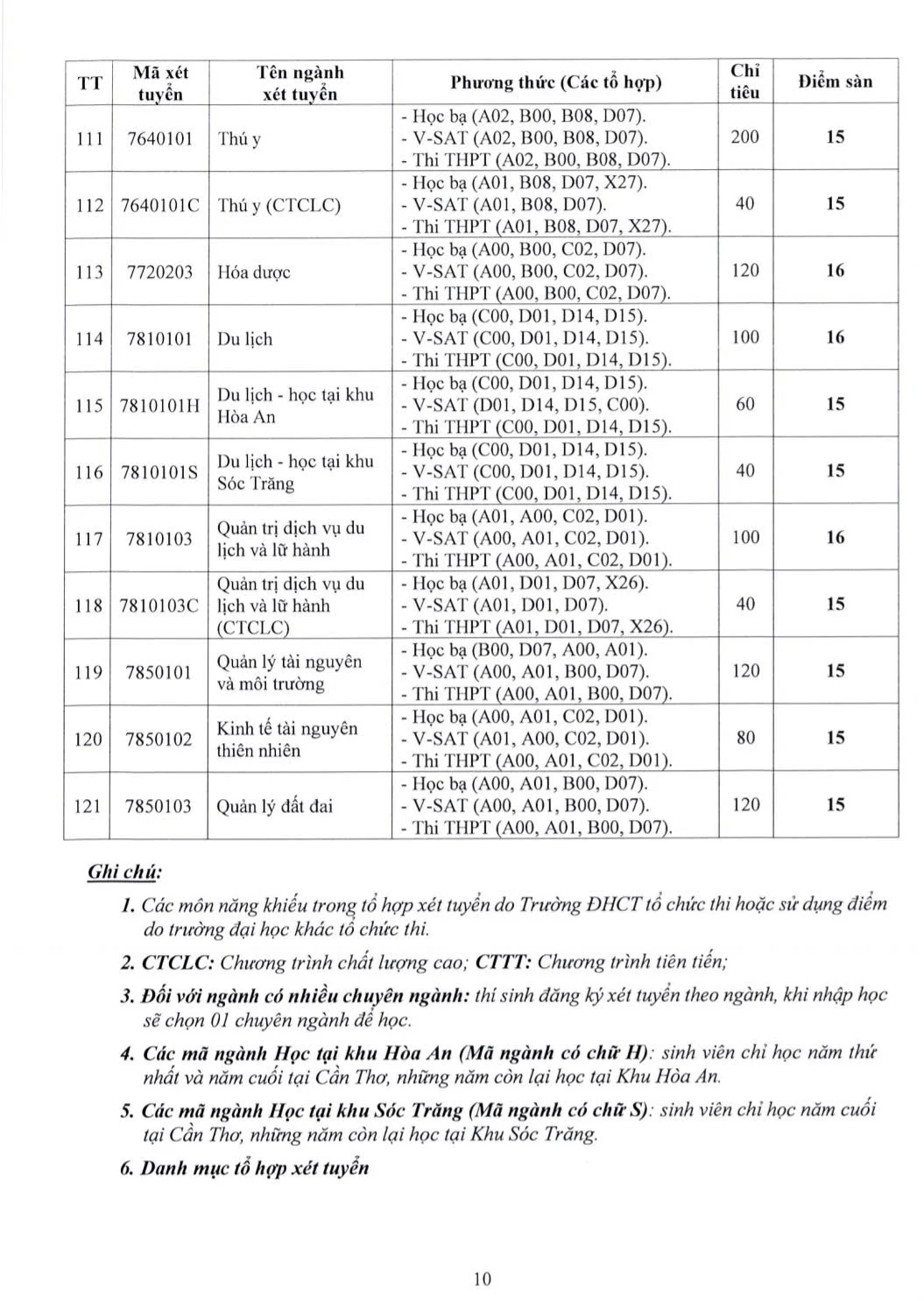 | TT | Mã xét tuyển | Tên ngành xét tuyển | Phương thức (Các tổ hợp) | Chỉ tiêu | Điểm sàn |
|---|---|---|---|---|---|
| 111 | 7640101 | Thú y | - Học bạ (A02, B00, B08, D07). - V-SAT (A02, B00, B08, D07). - Thi THPT (A02, B00, B08, D07). | 200 | 15 |
| 112 | 7640101C | Thú y (CTCLC) | - Học bạ (A01, B08, D07, X27). - V-SAT (A01, B08, D07). - Thi THPT (A01, B08, D07, X27). | 40 | 15 |
| 113 | 7720203 | Hóa dược | - Học bạ (A00, B00, C02, D07). - V-SAT (A00, B00, C02, D07). - Thi THPT (A00, B00, C02, D07). | 120 | 16 |
| 114 | 7810101 | Du lịch | - Học bạ (C00, D01, D14, D15). - V-SAT (C00, D01, D14, D15). - Thi THPT (C00, D01, D14, D15). | 100 | 16 |
| 115 | 7810101H | Du lịch - học tại khu Hòa An | - Học bạ (C00, D01, D14, D15). - V-SAT (D01, D14, D15, C00). - Thi THPT (C00, D01, D14, D15). | 60 | 15 |
| 116 | 7810101S | Du lịch - học tại khu Sóc Trăng | - Học bạ (C00, D01, D14, D15). - V-SAT (C00, D01, D14, D15). - Thi THPT (C00, D01, D14, D15). | 40 | 15 |
| 117 | 7810103 | Quản trị dịch vụ du lịch và lữ hành | - Học bạ (A01, A00, C02, D01). - V-SAT (A00, A01, C02, D01). - Thi THPT (A00, A01, C02, D01). | 100 | 16 |
| 118 | 7810103C | Quản trị dịch vụ du lịch và lữ hành (CTCLC) | - Học bạ (A01, D01, D07, X26). - V-SAT (A01, D01, D07). - Thi THPT (A01, D01, D07, X26). | 40 | 15 |
| 119 | 7850101 | Quản lý tài nguyên và môi trường | - Học bạ (B00, D07, A00, A01). - V-SAT (A00, A01, B00, D07). - Thi THPT (A00, A01, B00, D07). | 120 | 15 |
| 120 | 7850102 | Kinh tế tài nguyên thiên nhiên | - Học bạ (A00, A01, C02, D01). - V-SAT (A01, A00, C02, D01). - Thi THPT (A00, A01, C02, D01). | 80 | 15 |
| 121 | 7850103 | Quản lý đất đai | - Học bạ (A00, A01, B00, D07). - V-SAT (A00, A01, B00, D07). - Thi THPT (A00, A01, B00, D07). | 120 | 15 |

Ghi chú:

1. Các môn năng khiếu trong tổ hợp xét tuyển do Trường ĐHCT tổ chức thi hoặc sử dụng điểm do trường đại học khác tổ chức thi.

2. CTCLC: Chương trình chất lượng cao; CTTT: Chương trình tiên tiến;

3. Đối với ngành có nhiều chuyên ngành: thí sinh đăng ký xét tuyển theo ngành, khi nhập học sẽ chọn 01 chuyên ngành để học.

4. Các mã ngành Học tại khu Hòa An (Mã ngành có chữ H): sinh viên chỉ học năm thứ nhất và năm cuối tại Cần Thơ, những năm còn lại học tại Khu Hòa An.

5. Các mã ngành Học tại khu Sóc Trăng (Mã ngành có chữ S): sinh viên chỉ học năm cuối tại Cần Thơ, những năm còn lại học tại Khu Sóc Trăng.

6. Danh mục tổ hợp xét tuyển

10